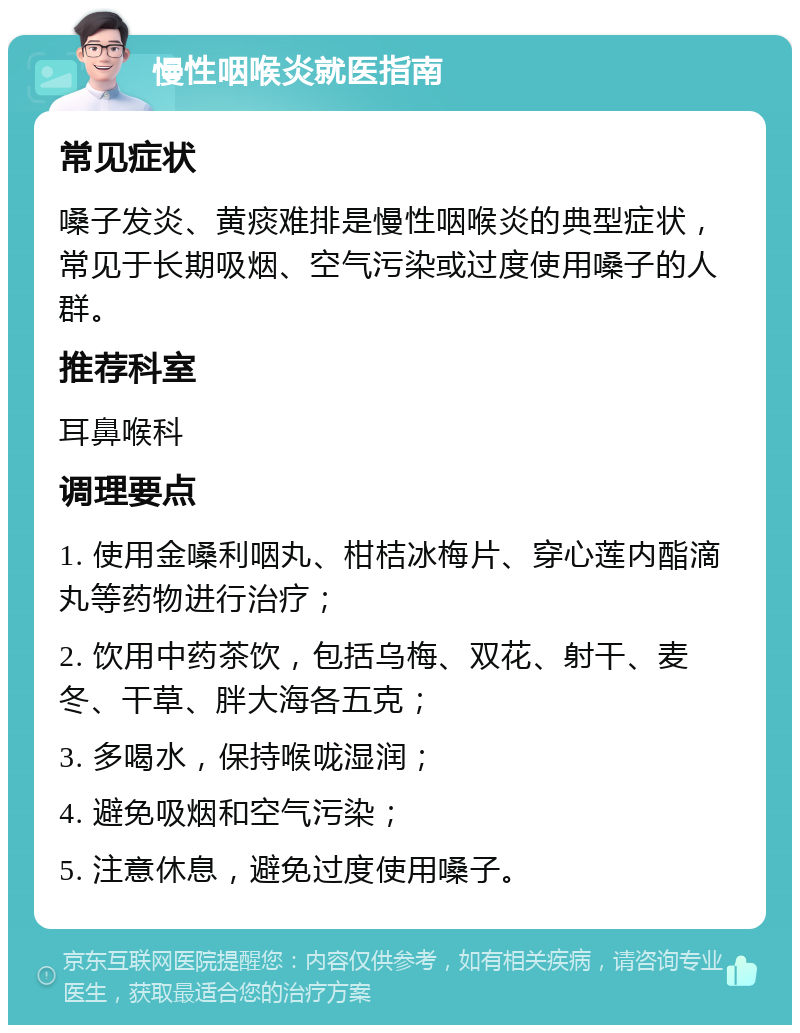 慢性咽喉炎就医指南

常见症状

嗓子发炎、黄痰难排是慢性咽喉炎的典型症状，常见于长期吸烟、空气污染或过度使用嗓子的人群。

推荐科室

耳鼻喉科

调理要点

1. 使用金嗓利咽丸、柑桔冰梅片、穿心莲内酯滴丸等药物进行治疗；

2. 饮用中药茶饮，包括乌梅、双花、射干、麦冬、干草、胖大海各五克；

3. 多喝水，保持喉咙湿润；

4. 避免吸烟和空气污染；

5. 注意休息，避免过度使用嗓子。

京东互联网医院提醒您：内容仅供参考，如有相关疾病，请咨询专业医生，获取最适合您的治疗方案